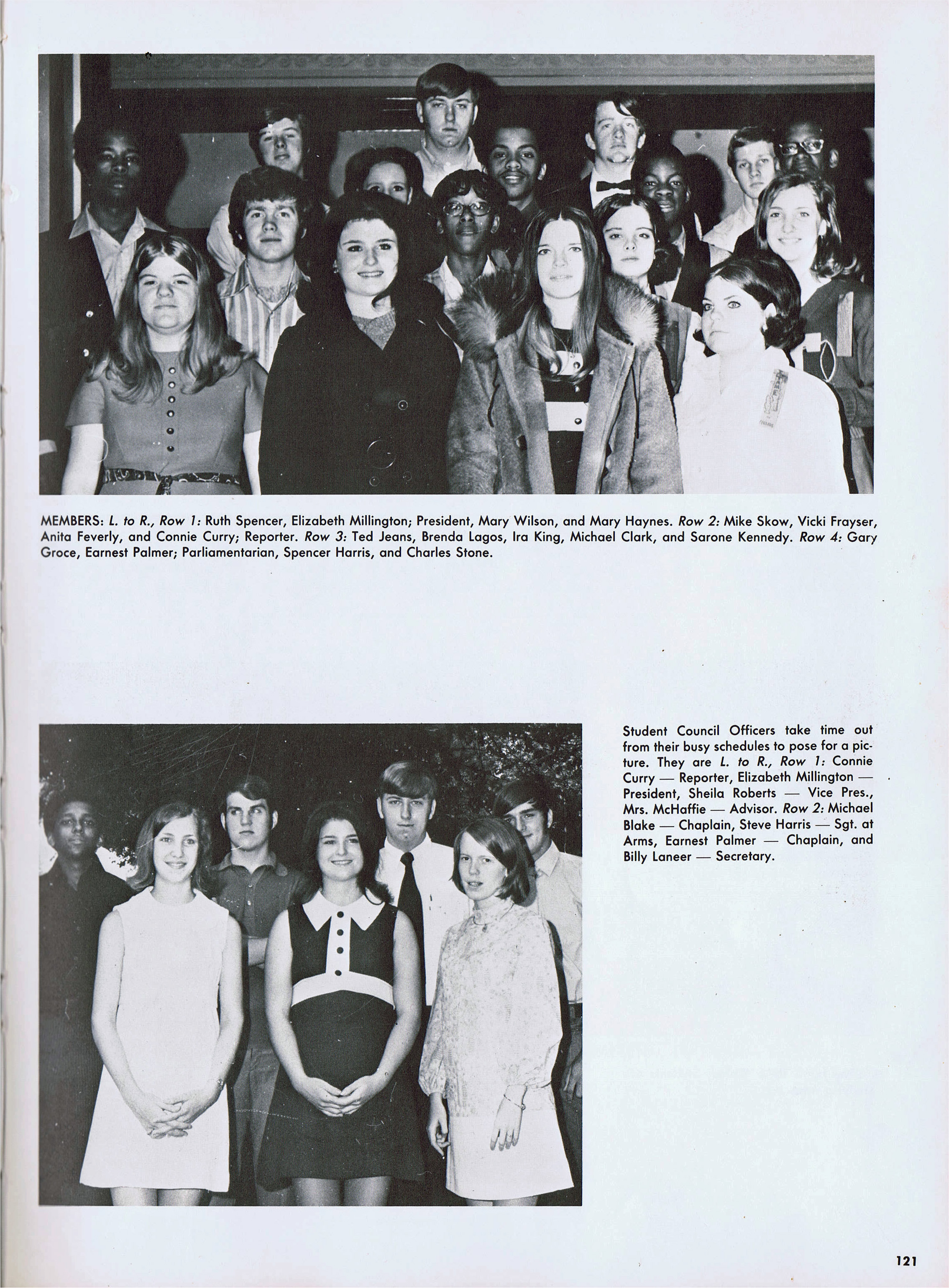 MEMBERS: L. to R., Row 1: Ruth Spencer, Elizabeth Millington; President, Mary Wilson, and Mary Haynes. Row 2: Mike Skow, Vicki Frayser, Anita Feverly, and Connie Curry; Reporter. Row 3: Ted Jeans, Brenda Lagos, Ira King, Michael Clark, and Sarone Kennedy. Row 4: Gary Groce, Earnest Palmer; Parliamentarian, Spencer Harris, and Charles Stone.

Student Council Officers take time out from their busy schedules to pose for a picture. They are L. to R., Row 1: Connie Curry — Reporter, Elizabeth Millington — President, Sheila Roberts — Vice Pres., Mrs. McHaffie — Advisor. Row 2: Michael Blake — Chaplain, Steve Harris — Sgt. at Arms, Earnest Palmer — Chaplain, and Billy Laneer — Secretary.

121